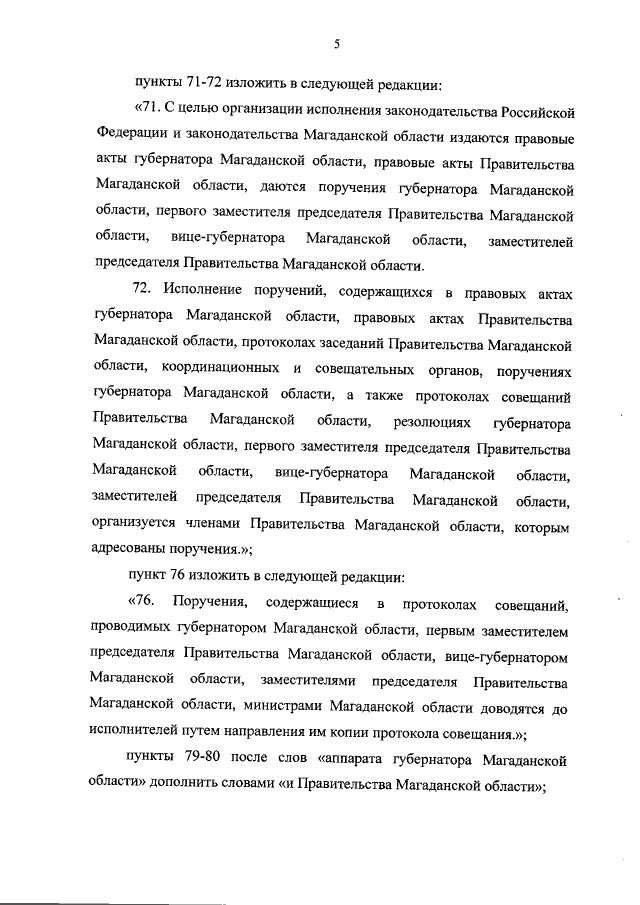 5

пункты 71-72 изложить в следующей редакции:

«71. С целью организации исполнения законодательства Российской Федерации и законодательства Магаданской области издаются правовые акты губернатора Магаданской области, правовые акты Правительства Магаданской области, даются поручения губернатора Магаданской области, первого заместителя председателя Правительства Магаданской области, вице-губернатора Магаданской области, заместителей председателя Правительства Магаданской области.

72. Исполнение поручений, содержащихся в правовых актах губернатора Магаданской области, правовых актах Правительства Магаданской области, протоколах заседаний Правительства Магаданской области, координационных и совещательных органов, поручениях губернатора Магаданской области, а также протоколах совещаний Правительства Магаданской области, резолюциях губернатора Магаданской области, первого заместителя председателя Правительства Магаданской области, вице-губернатора Магаданской области, заместителей председателя Правительства Магаданской области, организуется членами Правительства Магаданской области, которым адресованы поручения.»;

пункт 76 изложить в следующей редакции:

«76. Поручения, содержащиеся в протоколах совещаний, проводимых губернатором Магаданской области, первым заместителем председателя Правительства Магаданской области, вице-губернатором Магаданской области, заместителями председателя Правительства Магаданской области, министрами Магаданской области доводятся до исполнителей путем направления им копии протокола совещания.»;

пункты 79-80 после слов «аппарата губернатора Магаданской области» дополнить словами «и Правительства Магаданской области»;